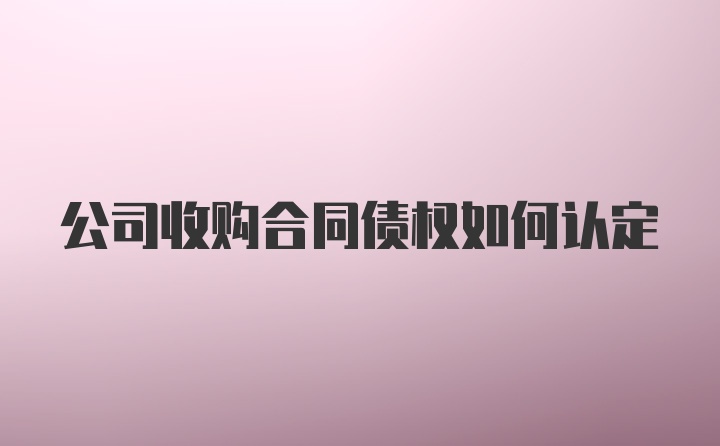 公司收购合同债权如何认定